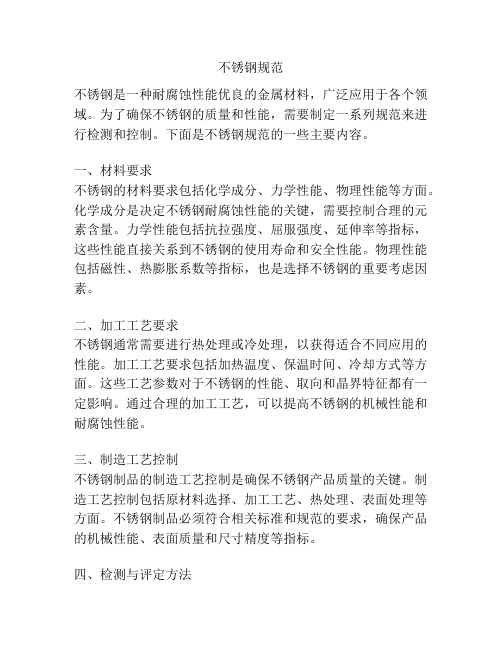 不锈钢规范

不锈钢是一种耐腐蚀性能优良的金属材料，广泛应用于各个领域。为了确保不锈钢的质量和性能，需要制定一系列规范来进行检测和控制。下面是不锈钢规范的一些主要内容。

一、材料要求
不锈钢的材料要求包括化学成分、力学性能、物理性能等方面。化学成分是决定不锈钢耐腐蚀性能的关键，需要控制合理的元素含量。力学性能包括抗拉强度、屈服强度、延伸率等指标，这些性能直接关系到不锈钢的使用寿命和安全性能。物理性能包括磁性、热膨胀系数等指标，也是选择不锈钢的重要考虑因素。

二、加工工艺要求
不锈钢通常需要进行热处理或冷处理，以获得适合不同应用的性能。加工工艺要求包括加热温度、保温时间、冷却方式等方面。这些工艺参数对于不锈钢的性能、取向和晶界特征都有一定影响。通过合理的加工工艺，可以提高不锈钢的机械性能和耐腐蚀性能。

三、制造工艺控制
不锈钢制品的制造工艺控制是确保不锈钢产品质量的关键。制造工艺控制包括原材料选择、加工工艺、热处理、表面处理等方面。不锈钢制品必须符合相关标准和规范的要求，确保产品的机械性能、表面质量和尺寸精度等指标。

四、检测与评定方法